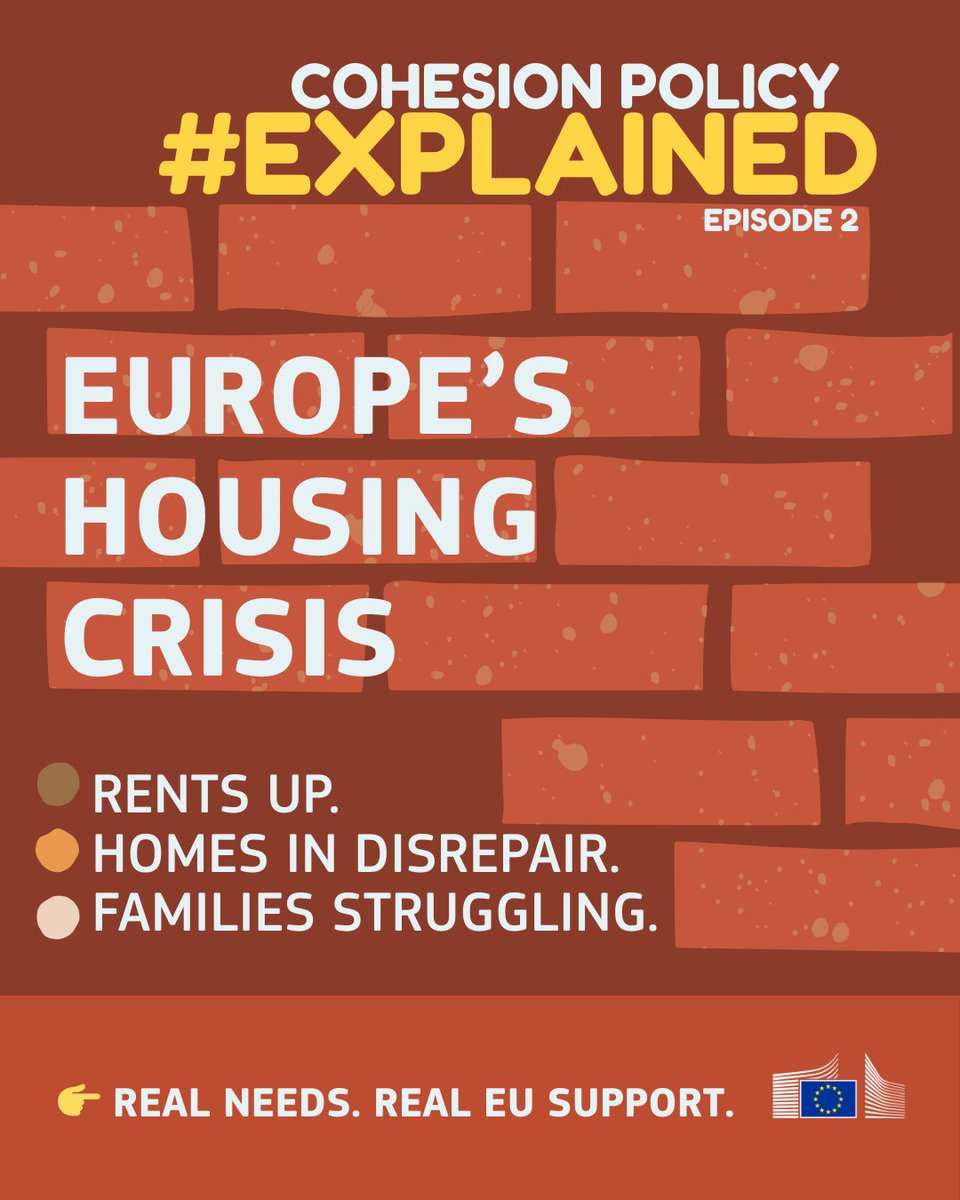 COHESION POLICY
#EXPLAINED
EPISODE 2

EUROPE'S
HOUSING
CRISIS

• RENTS UP.
• HOMES IN DISREPAIR.
• FAMILIES STRUGGLING.

👉 REAL NEEDS. REAL EU SUPPORT.